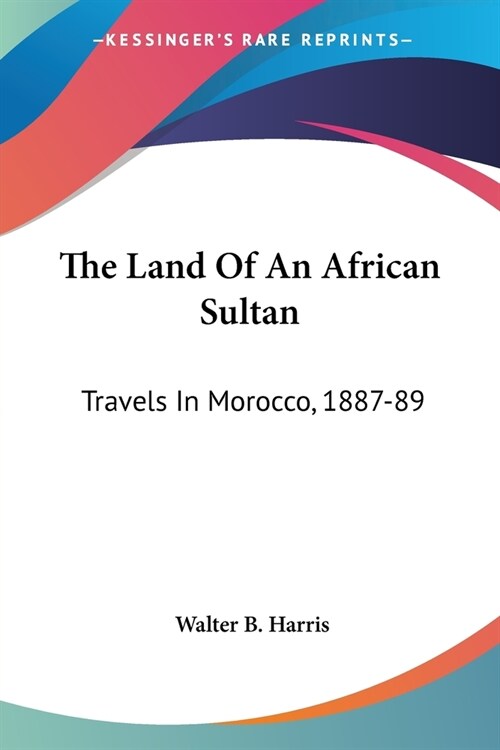 —KESSINGER'S RARE REPRINTS—

The Land Of An African Sultan

Travels In Morocco, 1887-89

Walter B. Harris